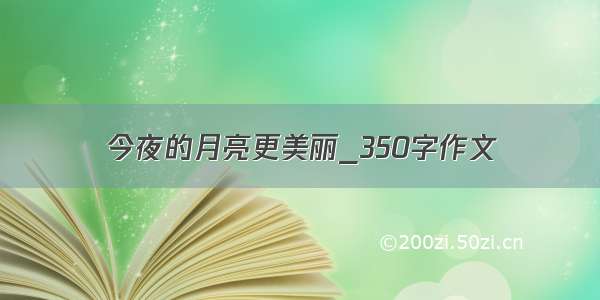 今夜的月亮更美丽_350字作文

©200zi.50zi.cn